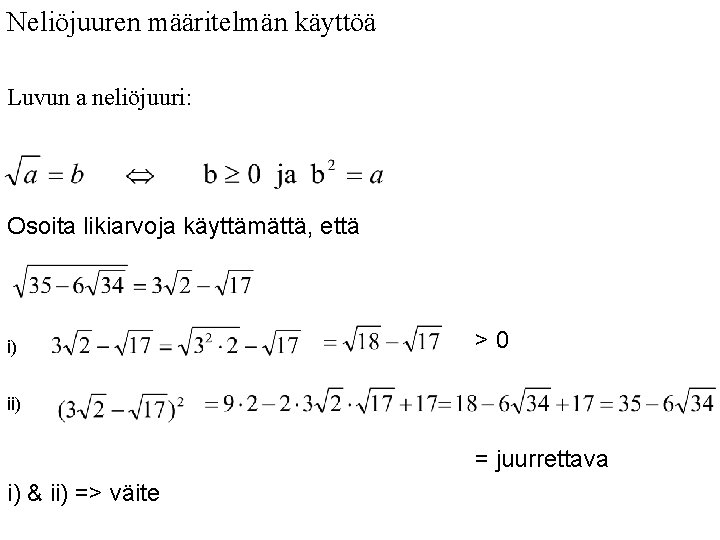 Neliöjuuren määritelmän käyttöä

Luvun a neliöjuuri:

$\sqrt{a} = b \quad \Leftrightarrow \quad b \geq 0$ ja $b^2 = a$

Osoita likiarvoja käyttämättä, että

$\sqrt{35 - 6\sqrt{34}} = 3\sqrt{2} - \sqrt{17}$

i) $3\sqrt{2} - \sqrt{17} = \sqrt{3^2 \cdot 2} - \sqrt{17} = \sqrt{18} - \sqrt{17} > 0$

ii) $(3\sqrt{2} - \sqrt{17})^2 = 9 \cdot 2 - 2 \cdot 3\sqrt{2} \cdot \sqrt{17} + 17 = 18 - 6\sqrt{34} + 17 = 35 - 6\sqrt{34}$

= juurrettava

i) & ii) => väite